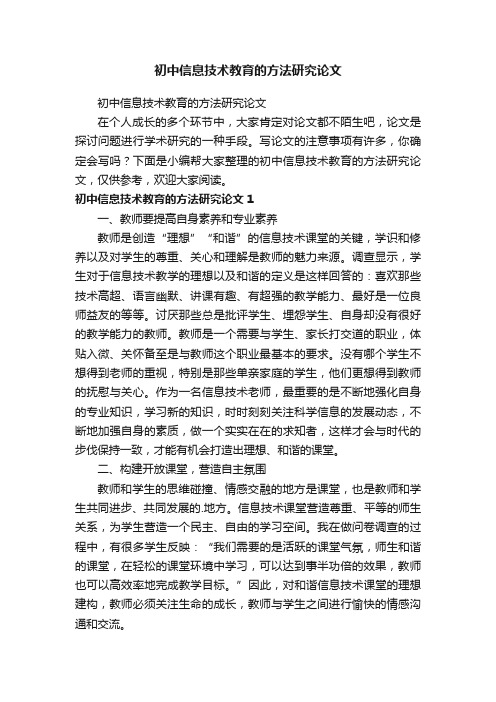 初中信息技术教育的方法研究论文

初中信息技术教育的方法研究论文

在个人成长的多个环节中，大家肯定对论文都不陌生吧，论文是探讨问题进行学术研究的一种手段。写论文的注意事项有许多，你确定会写吗？下面是小编帮大家整理的初中信息技术教育的方法研究论文，仅供参考，欢迎大家阅读。

初中信息技术教育的方法研究论文 1

一、教师要提高自身素养和专业素养

教师是创造“理想”“和谐”的信息技术课堂的关键，学识和修养以及对学生的尊重、关心和理解是教师的魅力来源。调查显示，学生对于信息技术教学的理想以及和谐的定义是这样回答的：喜欢那些技术高超、语言幽默、讲课有趣、有超强的教学能力、最好是一位良师益友的等等。讨厌那些总是批评学生、埋怨学生、自身却没有很好的教学能力的教师。教师是一个需要与学生、家长打交道的职业，体贴入微、关怀备至是与教师这个职业最基本的要求。没有哪个学生不想得到老师的重视，特别是那些单亲家庭的学生，他们更想得到教师的抚慰与关心。作为一名信息技术老师，最重要的是不断地强化自身的专业知识，学习新的知识，时时刻刻关注科学信息的发展动态，不断地加强自身的素质，做一个实实在在的求知者，这样才会与时代的步伐保持一致，才能有机会打造出理想、和谐的课堂。

二、构建开放课堂，营造自主氛围

教师和学生的思维碰撞、情感交融的地方是课堂，也是教师和学生共同进步、共同发展的.地方。信息技术课堂营造尊重、平等的师生关系，为学生营造一个民主、自由的学习空间。我在做问卷调查的过程中，有很多学生反映：“我们需要的是活跃的课堂气氛，师生和谐的课堂，在轻松的课堂环境中学习，可以达到事半功倍的效果，教师也可以高效率地完成教学目标。”因此，对和谐信息技术课堂的理想建构，教师必须关注生命的成长，教师与学生之间进行愉快的情感沟通和交流。